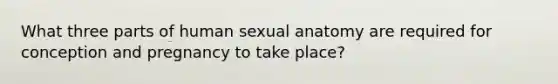 What three parts of human sexual anatomy are required for conception and pregnancy to take place?